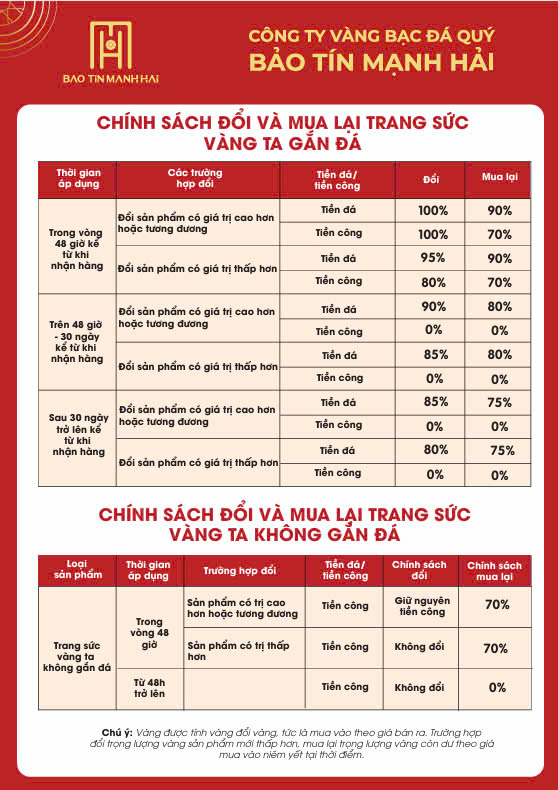 BAO TIN MANH HAI

CÔNG TY VÀNG BẠC ĐÁ QUÝ
BẢO TÍN MẠNH HẢI

CHÍNH SÁCH ĐỔI VÀ MUA LẠI TRANG SỨC VÀNG TA GẮN ĐÁ

| Thời gian áp dụng | Các trường hợp đổi | Tiền đá/ tiền công | Đổi | Mua lại |
|---|---|---|---|---|
| Trong vòng 48 giờ kể từ khi nhận hàng | Đổi sản phẩm có giá trị cao hơn hoặc tương đương | Tiền đá | 100% | 90% |
| | | Tiền công | 100% | 70% |
| | Đổi sản phẩm có giá trị thấp hơn | Tiền đá | 95% | 90% |
| | | Tiền công | 80% | 70% |
| Trên 48 giờ - 30 ngày kể từ khi nhận hàng | Đổi sản phẩm có giá trị cao hơn hoặc tương đương | Tiền đá | 90% | 80% |
| | | Tiền công | 0% | 0% |
| | Đổi sản phẩm có giá trị thấp hơn | Tiền đá | 85% | 80% |
| | | Tiền công | 0% | 0% |
| Sau 30 ngày trở lên kể từ khi nhận hàng | Đổi sản phẩm có giá trị cao hơn hoặc tương đương | Tiền đá | 85% | 75% |
| | | Tiền công | 0% | 0% |
| | Đổi sản phẩm có giá trị thấp hơn | Tiền đá | 80% | 75% |
| | | Tiền công | 0% | 0% |

CHÍNH SÁCH ĐỔI VÀ MUA LẠI TRANG SỨC VÀNG TA KHÔNG GẮN ĐÁ

| Loại sản phẩm | Thời gian áp dụng | Trường hợp đổi | Tiền đá/ tiền công | Chính sách đổi | Chính sách mua lại |
|---|---|---|---|---|---|
| Trang sức vàng ta không gắn đá | Trong vòng 48 giờ | Sản phẩm có trị cao hơn hoặc tương đương | Tiền công | Giữ nguyên tiền công | 70% |
| | | Sản phẩm có trị thấp hơn | Tiền công | Không đổi | 70% |
| | Từ 48h trở lên | | Tiền công | Không đổi | 0% |

Chú ý: Vàng được tính vàng đổi vàng, tức là mua vào theo giá bán ra. Trường hợp đổi trọng lượng vàng sản phẩm mới thấp hơn, mua lại trọng lượng vàng còn dư theo giá mua vào niêm yết tại thời điểm.